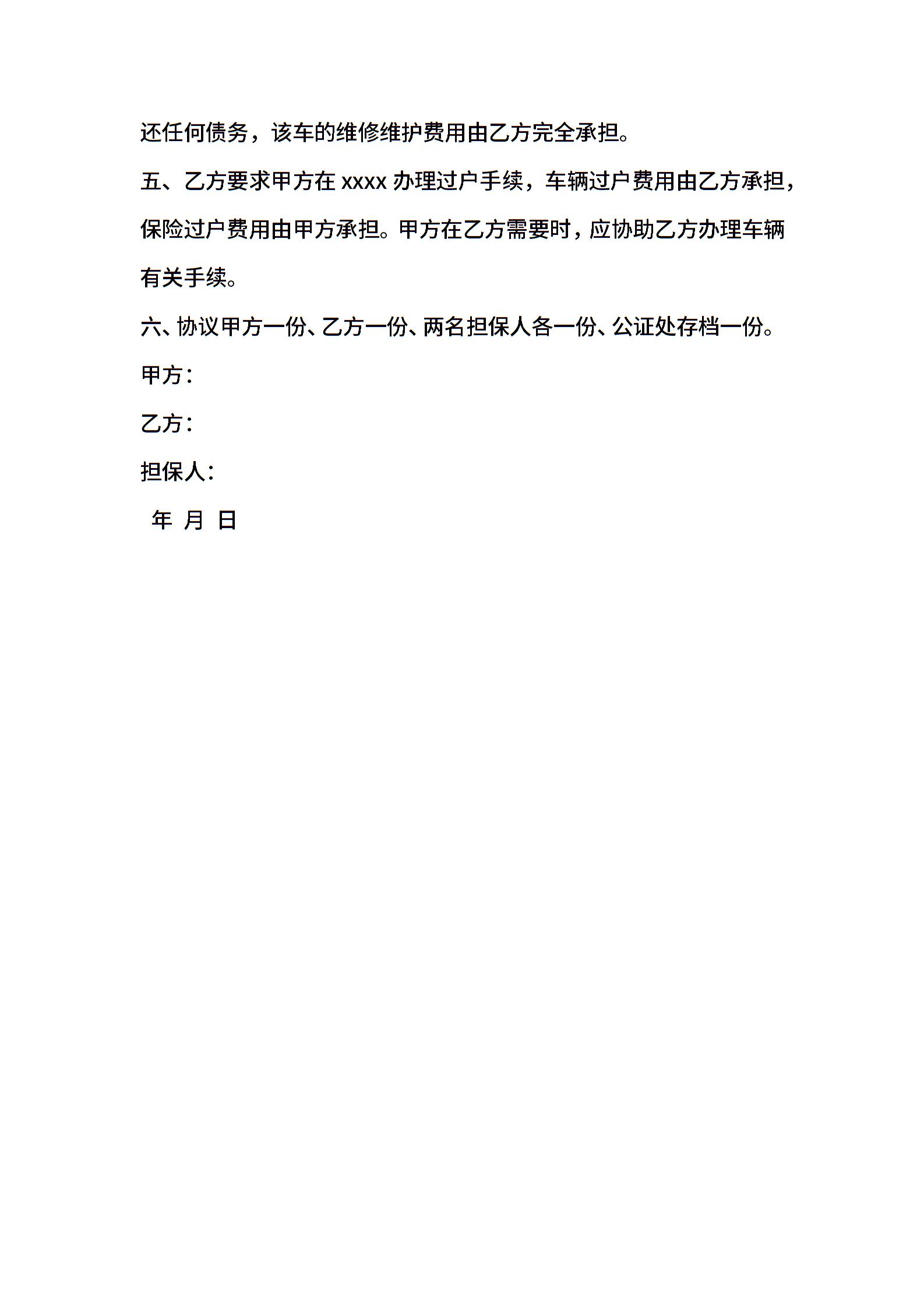 还任何债务，该车的维修维护费用由乙方完全承担。

五、乙方要求甲方在 xxxx 办理过户手续，车辆过户费用由乙方承担，保险过户费用由甲方承担。甲方在乙方需要时，应协助乙方办理车辆有关手续。

六、协议甲方一份、乙方一份、两名担保人各一份、公证处存档一份。

甲方：

乙方：

担保人：

年 月 日